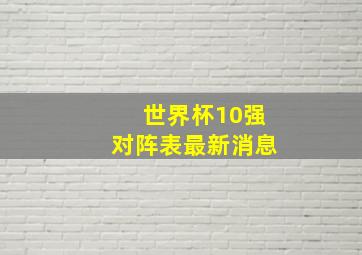 世界杯10强
对阵表最新消息